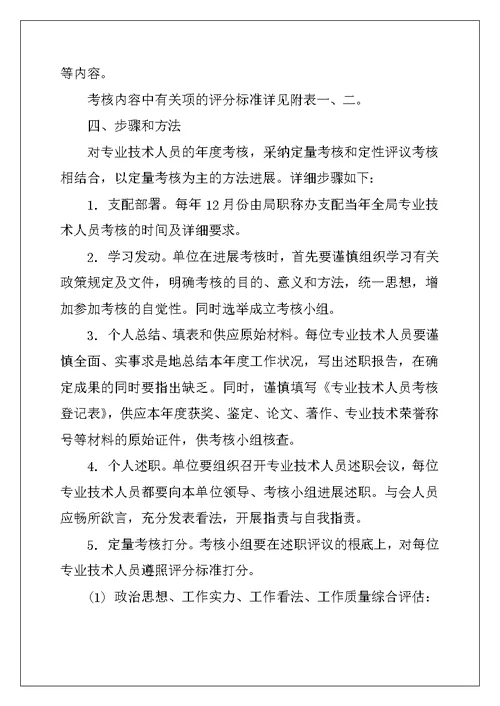 等内容。

考核内容中有关项的评分标准详见附表一、二。

四、步骤和方法

对专业技术人员的年度考核，采纳定量考核和定性评议考核相结合，以定量考核为主的方法进展。详细步骤如下：

1. 支配部署。每年 12 月份由局职称办支配当年全局专业技术人员考核的时间及详细要求。

2. 学习发动。单位在进展考核时，首先要谨慎组织学习有关政策规定及文件，明确考核的目的、意义和方法，统一思想，增加参加考核的自觉性。同时选举成立考核小组。

3. 个人总结、填表和供应原始材料。每位专业技术人员要谨慎全面、实事求是地总结本年度工作状况，写出述职报告，在确定成果的同时要指出缺乏。同时，谨慎填写《专业技术人员考核登记表》，供应本年度获奖、鉴定、论文、著作、专业技术荣誉称号等材料的原始证件，供考核小组核查。

4. 个人述职。单位要组织召开专业技术人员述职会议，每位专业技术人员都要向本单位领导、考核小组进展述职。与会人员应畅所欲言，充分发表看法，开展指责与自我指责。

5. 定量考核打分。考核小组要在述职评议的根底上，对每位专业技术人员遵照评分标准打分。

(1) 政治思想、工作实力、工作看法、工作质量综合评估：